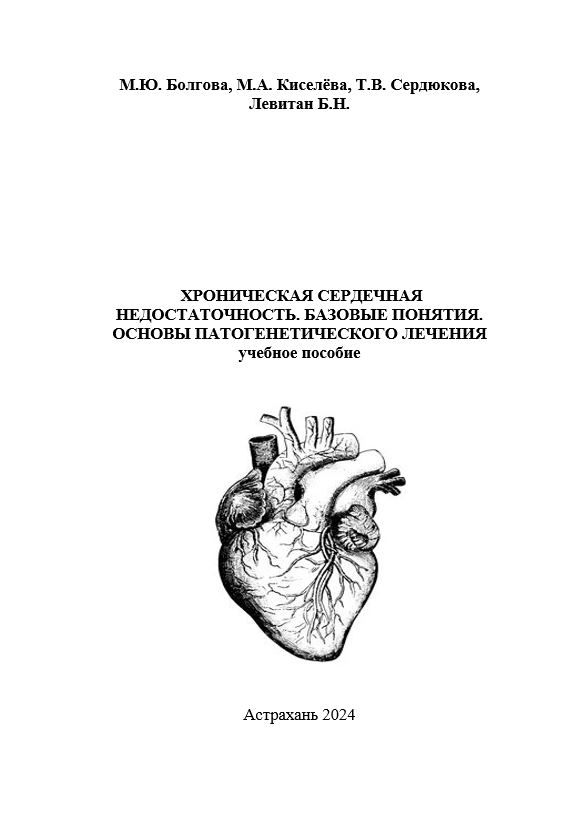 М.Ю. Болгова, М.А. Киселёва, Т.В. Сердюкова, Левитан Б.Н.

ХРОНИЧЕСКАЯ СЕРДЕЧНАЯ НЕДОСТАТОЧНОСТЬ. БАЗОВЫЕ ПОНЯТИЯ. ОСНОВЫ ПАТОГЕНЕТИЧЕСКОГО ЛЕЧЕНИЯ
учебное пособие

Астрахань 2024